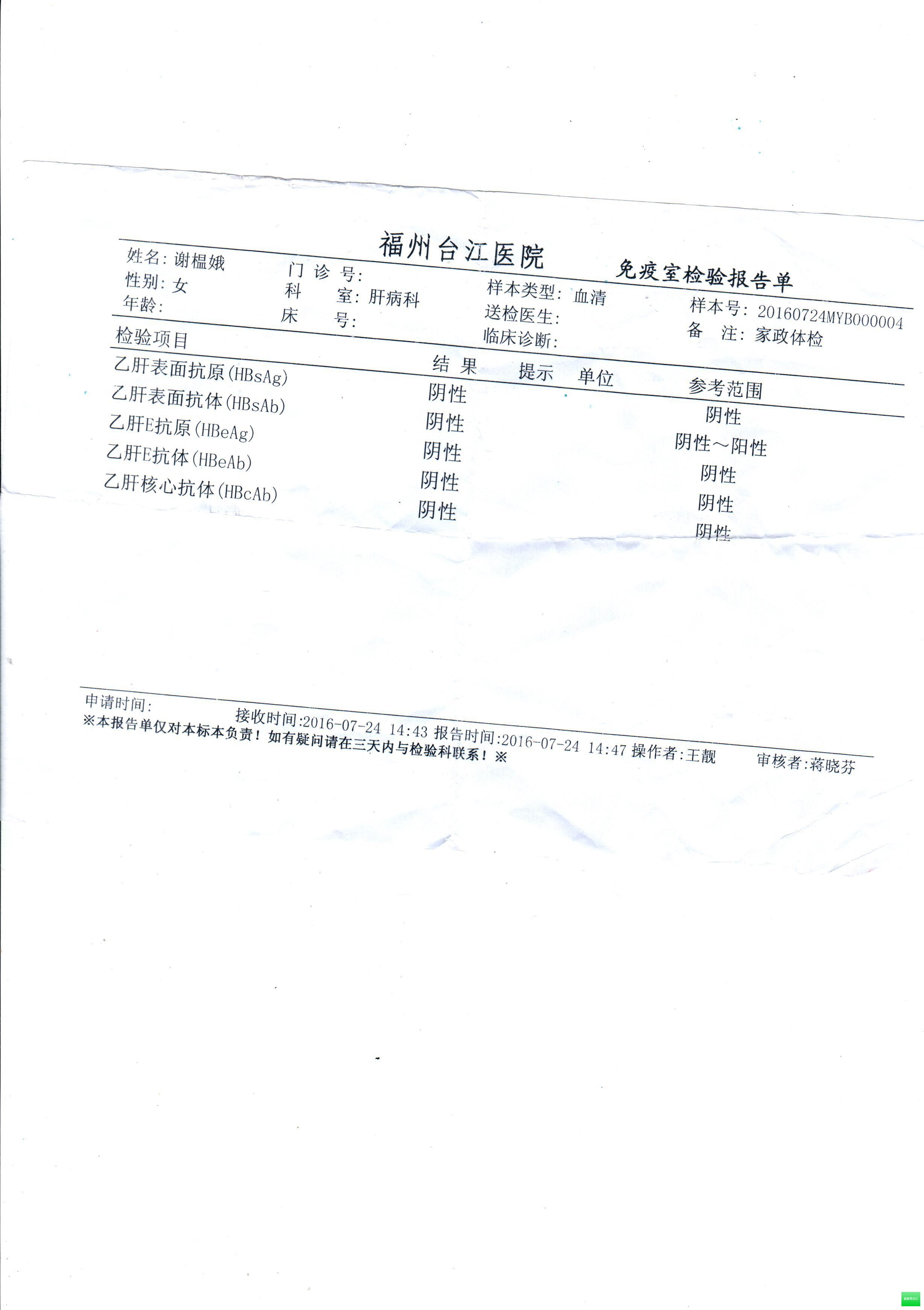 福州台江医院

免疫室检验报告单

姓名: 谢榅娥
性别: 女
年龄:

门 诊 号:
科 室: 肝病科
床 号:

样本类型: 血清
送检医生:
临床诊断:

样本号: 20160724MYB000004
备 注: 家政体检

| 检验项目 | 结 果 | 提示 | 单位 | 参考范围 |
|---|---|---|---|---|
| 乙肝表面抗原(HBsAg) | 阴性 | | | 阴性 |
| 乙肝表面抗体(HBsAb) | 阴性 | | | 阴性～阳性 |
| 乙肝E抗原(HBeAg) | 阴性 | | | 阴性 |
| 乙肝E抗体(HBeAb) | 阴性 | | | 阴性 |
| 乙肝核心抗体(HBcAb) | 阴性 | | | 阴性 |

申请时间: 接收时间:2016-07-24 14:43 报告时间:2016-07-24 14:47 操作者:王靓 审核者:蒋晓芬
※本报告单仅对本标本负责！如有疑问请在三天内与检验科联系！※